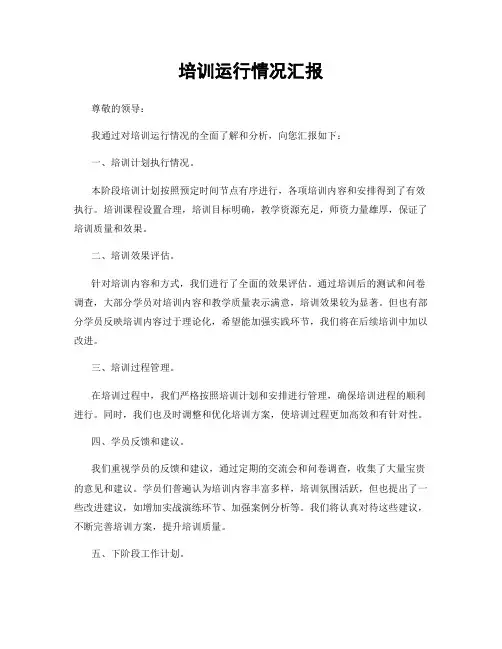 培训运行情况汇报

尊敬的领导：

我通过对培训运行情况的全面了解和分析，向您汇报如下：

一、培训计划执行情况。

本阶段培训计划按照预定时间节点有序进行，各项培训内容和安排得到了有效执行。培训课程设置合理，培训目标明确，教学资源充足，师资力量雄厚，保证了培训质量和效果。

二、培训效果评估。

针对培训内容和方式，我们进行了全面的效果评估。通过培训后的测试和问卷调查，大部分学员对培训内容和教学质量表示满意，培训效果较为显著。但也有部分学员反映培训内容过于理论化，希望能加强实践环节，我们将在后续培训中加以改进。

三、培训过程管理。

在培训过程中，我们严格按照培训计划和安排进行管理，确保培训进程的顺利进行。同时，我们也及时调整和优化培训方案，使培训过程更加高效和有针对性。

四、学员反馈和建议。

我们重视学员的反馈和建议，通过定期的交流会和问卷调查，收集了大量宝贵的意见和建议。学员们普遍认为培训内容丰富多样，培训氛围活跃，但也提出了一些改进建议，如增加实战演练环节、加强案例分析等。我们将认真对待这些建议，不断完善培训方案，提升培训质量。

五、下阶段工作计划。